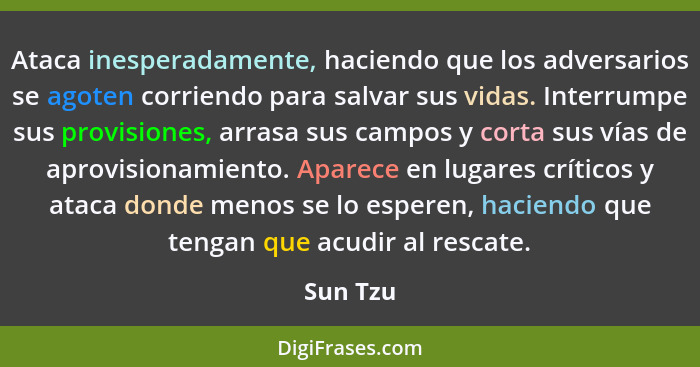 Ataca inesperadamente, haciendo que los adversarios se agoten corriendo para salvar sus vidas. Interrumpe sus provisiones, arrasa sus campos y corta sus vías de aprovisionamiento. Aparece en lugares críticos y ataca donde menos se lo esperen, haciendo que tengan que acudir al rescate.

Sun Tzu

DigiFrases.com